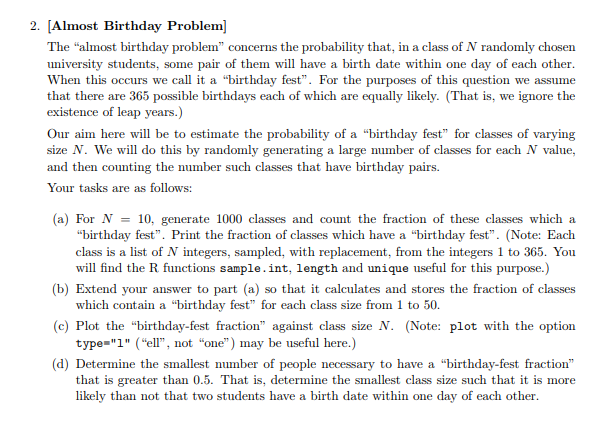 2. [Almost Birthday Problem]

The "almost birthday problem" concerns the probability that, in a class of $N$ randomly chosen university students, some pair of them will have a birth date within one day of each other. When this occurs we call it a "birthday fest". For the purposes of this question we assume that there are 365 possible birthdays each of which are equally likely. (That is, we ignore the existence of leap years.)

Our aim here will be to estimate the probability of a "birthday fest" for classes of varying size $N$. We will do this by randomly generating a large number of classes for each $N$ value, and then counting the number such classes that have birthday pairs.

Your tasks are as follows:

(a) For $N = 10$, generate 1000 classes and count the fraction of these classes which a "birthday fest". Print the fraction of classes which have a "birthday fest". (Note: Each class is a list of $N$ integers, sampled, with replacement, from the integers 1 to 365. You will find the R functions sample.int, length and unique useful for this purpose.)

(b) Extend your answer to part (a) so that it calculates and stores the fraction of classes which contain a "birthday fest" for each class size from 1 to 50.

(c) Plot the "birthday-fest fraction" against class size $N$. (Note: plot with the option type="l" ("ell", not "one") may be useful here.)

(d) Determine the smallest number of people necessary to have a "birthday-fest fraction" that is greater than 0.5. That is, determine the smallest class size such that it is more likely than not that two students have a birth date within one day of each other.